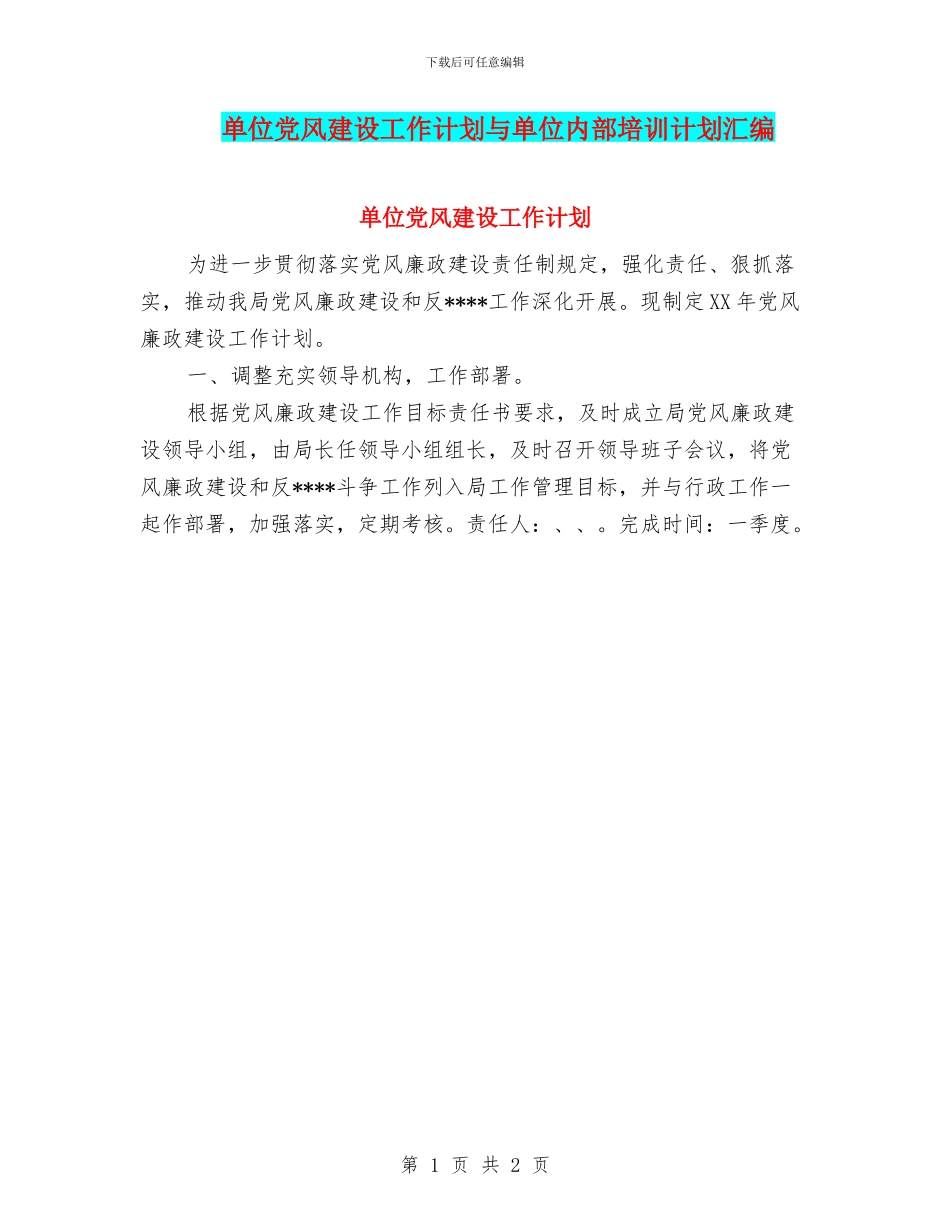 下载后可任意编辑

单位党风建设工作计划与单位内部培训计划汇编

单位党风建设工作计划

为进一步贯彻落实党风廉政建设责任制规定，强化责任、狠抓落实，推动我局党风廉政建设和反****工作深化开展。现制定XX年党风廉政建设工作计划。

一、调整充实领导机构，工作部署。

根据党风廉政建设工作目标责任书要求，及时成立局党风廉政建设领导小组，由局长任领导小组组长，及时召开领导班子会议，将党风廉政建设和反****斗争工作列入局工作管理目标，并与行政工作一起作部署，加强落实，定期考核。责任人：、、。完成时间：一季度。

第 1 页 共 2 页